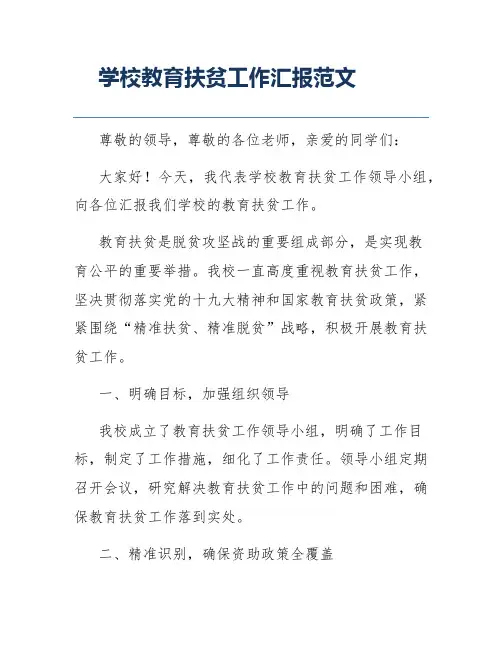 学校教育扶贫工作汇报范文

尊敬的领导，尊敬的各位老师，亲爱的同学们：

大家好！今天，我代表学校教育扶贫工作领导小组，向各位汇报我们学校的教育扶贫工作。

教育扶贫是脱贫攻坚战的重要组成部分，是实现教育公平的重要举措。我校一直高度重视教育扶贫工作，坚决贯彻落实党的十九大精神和国家教育扶贫政策，紧紧围绕“精准扶贫、精准脱贫”战略，积极开展教育扶贫工作。

一、明确目标，加强组织领导

我校成立了教育扶贫工作领导小组，明确了工作目标，制定了工作措施，细化了工作责任。领导小组定期召开会议，研究解决教育扶贫工作中的问题和困难，确保教育扶贫工作落到实处。

二、精准识别，确保资助政策全覆盖